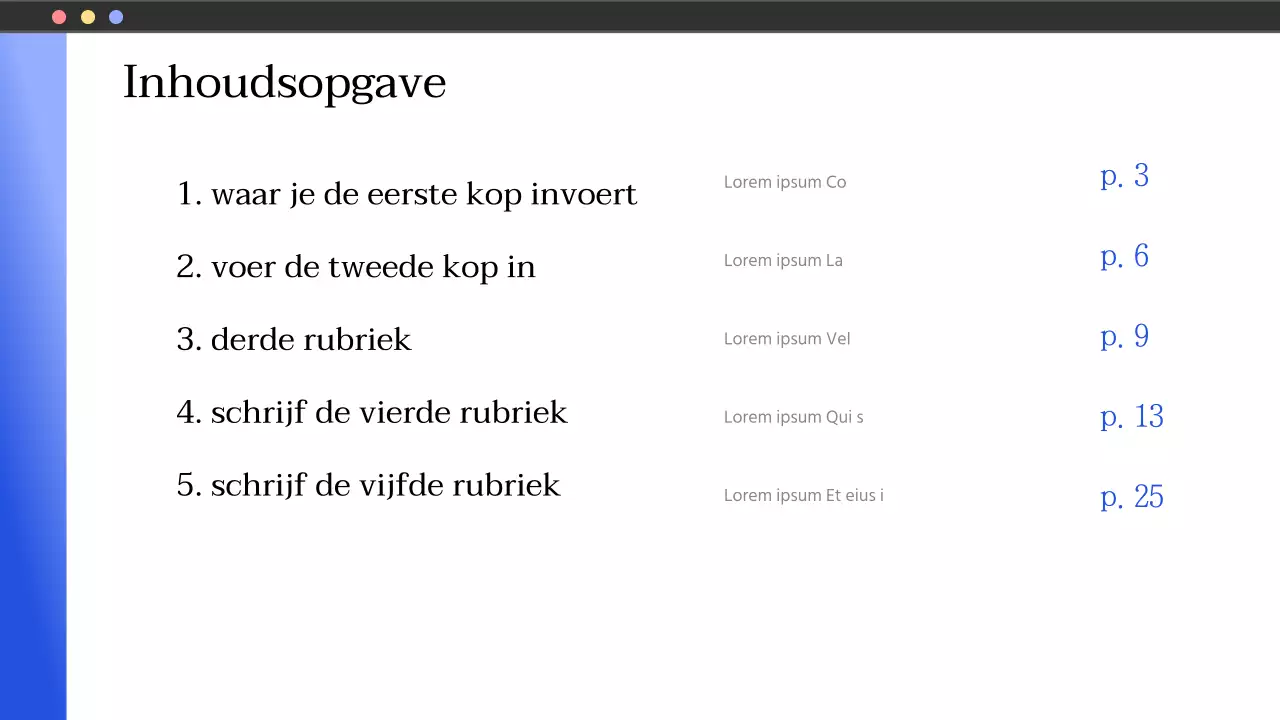 Inhoudsopgave

1. waar je de eerste kop invoert
Lorem ipsum Co
p. 3

2. voer de tweede kop in
Lorem ipsum La
p. 6

3. derde rubriek
Lorem ipsum Vel
p. 9

4. schrijf de vierde rubriek
Lorem ipsum Qui s
p. 13

5. schrijf de vijfde rubriek
Lorem ipsum Et eius i
p. 25